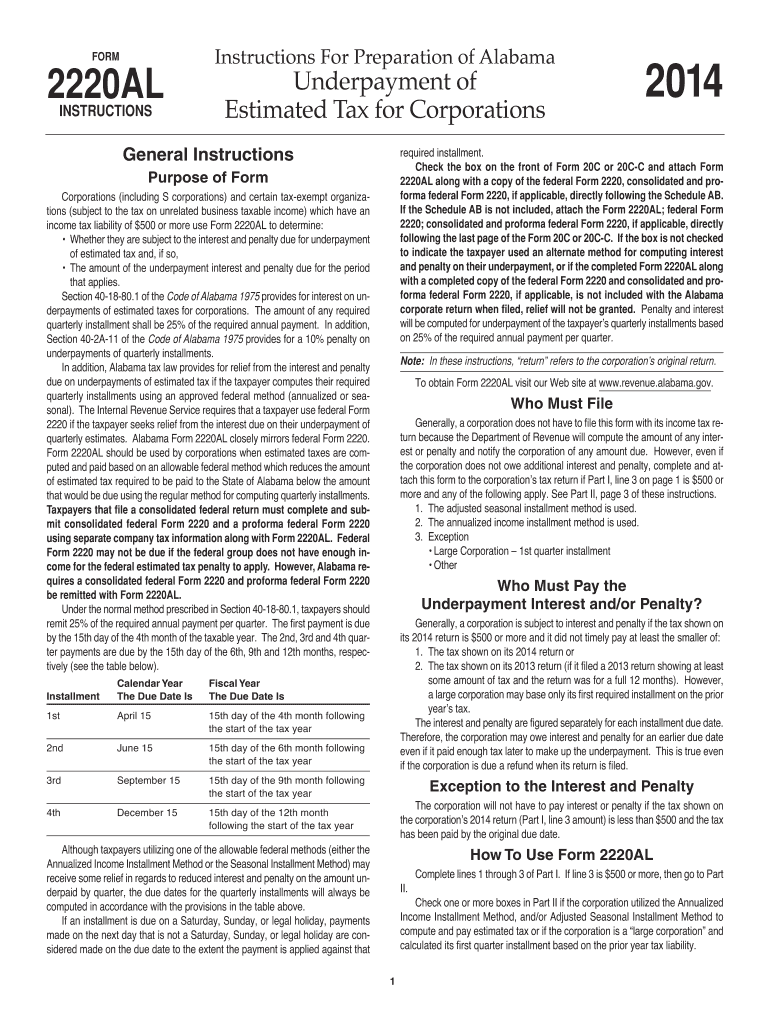 FORM
2220AL
INSTRUCTIONS

Instructions For Preparation of Alabama
Underpayment of
Estimated Tax for Corporations

2014

General Instructions

Purpose of Form

Corporations (including S corporations) and certain tax-exempt organizations (subject to the tax on unrelated business taxable income) which have an income tax liability of $500 or more use Form 2220AL to determine:
• Whether they are subject to the interest and penalty due for underpayment of estimated tax and, if so,
• The amount of the underpayment interest and penalty due for the period that applies.

Section 40-18-80.1 of the Code of Alabama 1975 provides for interest on underpayments of estimated taxes for corporations. The amount of any required quarterly installment shall be 25% of the required annual payment. In addition, Section 40-2A-11 of the Code of Alabama 1975 provides for a 10% penalty on underpayments of quarterly installments.

In addition, Alabama tax law provides for relief from the interest and penalty due on underpayments of estimated tax if the taxpayer computes their required quarterly installments using an approved federal method (annualized or seasonal). The Internal Revenue Service requires that a taxpayer use federal Form 2220 if the taxpayer seeks relief from the interest due on their underpayment of quarterly estimates. Alabama Form 2220AL closely mirrors federal Form 2220. Form 2220AL should be used by corporations when estimated taxes are computed and paid based on an allowable federal method which reduces the amount of estimated tax required to be paid to the State of Alabama below the amount that would be due using the regular method for computing quarterly installments. Taxpayers that file a consolidated federal return must complete and submit consolidated federal Form 2220 and a proforma federal Form 2220 using separate company tax information along with Form 2220AL. Federal Form 2220 may not be due if the federal group does not have enough income for the federal estimated tax penalty to apply. However, Alabama requires a consolidated federal Form 2220 and proforma federal Form 2220 be remitted with Form 2220AL.

Under the normal method prescribed in Section 40-18-80.1, taxpayers should remit 25% of the required annual payment per quarter. The first payment is due by the 15th day of the 4th month of the taxable year. The 2nd, 3rd and 4th quarter payments are due by the 15th day of the 6th, 9th and 12th months, respectively (see the table below).

| Installment | Calendar Year The Due Date Is | Fiscal Year The Due Date Is |
|---|---|---|
| 1st | April 15 | 15th day of the 4th month following the start of the tax year |
| 2nd | June 15 | 15th day of the 6th month following the start of the tax year |
| 3rd | September 15 | 15th day of the 9th month following the start of the tax year |
| 4th | December 15 | 15th day of the 12th month following the start of the tax year |

Although taxpayers utilizing one of the allowable federal methods (either the Annualized Income Installment Method or the Seasonal Installment Method) may receive some relief in regards to reduced interest and penalty on the amount underpaid by quarter, the due dates for the quarterly installments will always be computed in accordance with the provisions in the table above.

If an installment is due on a Saturday, Sunday, or legal holiday, payments made on the next day that is not a Saturday, Sunday, or legal holiday are considered made on the due date to the extent the payment is applied against that required installment.

Check the box on the front of Form 20C or 20C-C and attach Form 2220AL along with a copy of the federal Form 2220, consolidated and proforma federal Form 2220, if applicable, directly following the Schedule AB. If the Schedule AB is not included, attach the Form 2220AL; federal Form 2220; consolidated and proforma federal Form 2220, if applicable, directly following the last page of the Form 20C or 20C-C. If the box is not checked to indicate the taxpayer used an alternate method for computing interest and penalty on their underpayment, or if the completed Form 2220AL along with a completed copy of the federal Form 2220 and consolidated and proforma federal Form 2220, if applicable, is not included with the Alabama corporate return when filed, relief will not be granted. Penalty and interest will be computed for underpayment of the taxpayer's quarterly installments based on 25% of the required annual payment per quarter.

Note: In these instructions, "return" refers to the corporation's original return.

To obtain Form 2220AL visit our Web site at www.revenue.alabama.gov.

Who Must File

Generally, a corporation does not have to file this form with its income tax return because the Department of Revenue will compute the amount of any interest or penalty and notify the corporation of any amount due. However, even if the corporation does not owe additional interest and penalty, complete and attach this form to the corporation's tax return if Part I, line 3 on page 1 is $500 or more and any of the following apply. See Part II, page 3 of these instructions.
1. The adjusted seasonal installment method is used.
2. The annualized income installment method is used.
3. Exception
• Large Corporation – 1st quarter installment
• Other

Who Must Pay the Underpayment Interest and/or Penalty?

Generally, a corporation is subject to interest and penalty if the tax shown on its 2014 return is $500 or more and it did not timely pay at least the smaller of:
1. The tax shown on its 2014 return or
2. The tax shown on its 2013 return (if it filed a 2013 return showing at least some amount of tax and the return was for a full 12 months). However, a large corporation may base only its first required installment on the prior year's tax.

The interest and penalty are figured separately for each installment due date. Therefore, the corporation may owe interest and penalty for an earlier due date even if it paid enough tax later to make up the underpayment. This is true even if the corporation is due a refund when its return is filed.

Exception to the Interest and Penalty

The corporation will not have to pay interest or penalty if the tax shown on the corporation's 2014 return (Part I, line 3 amount) is less than $500 and the tax has been paid by the original due date.

How To Use Form 2220AL

Complete lines 1 through 3 of Part I. If line 3 is $500 or more, then go to Part II.

Check one or more boxes in Part II if the corporation utilized the Annualized Income Installment Method, and/or Adjusted Seasonal Installment Method to compute and pay estimated tax or if the corporation is a "large corporation" and calculated its first quarter installment based on the prior year tax liability.

1